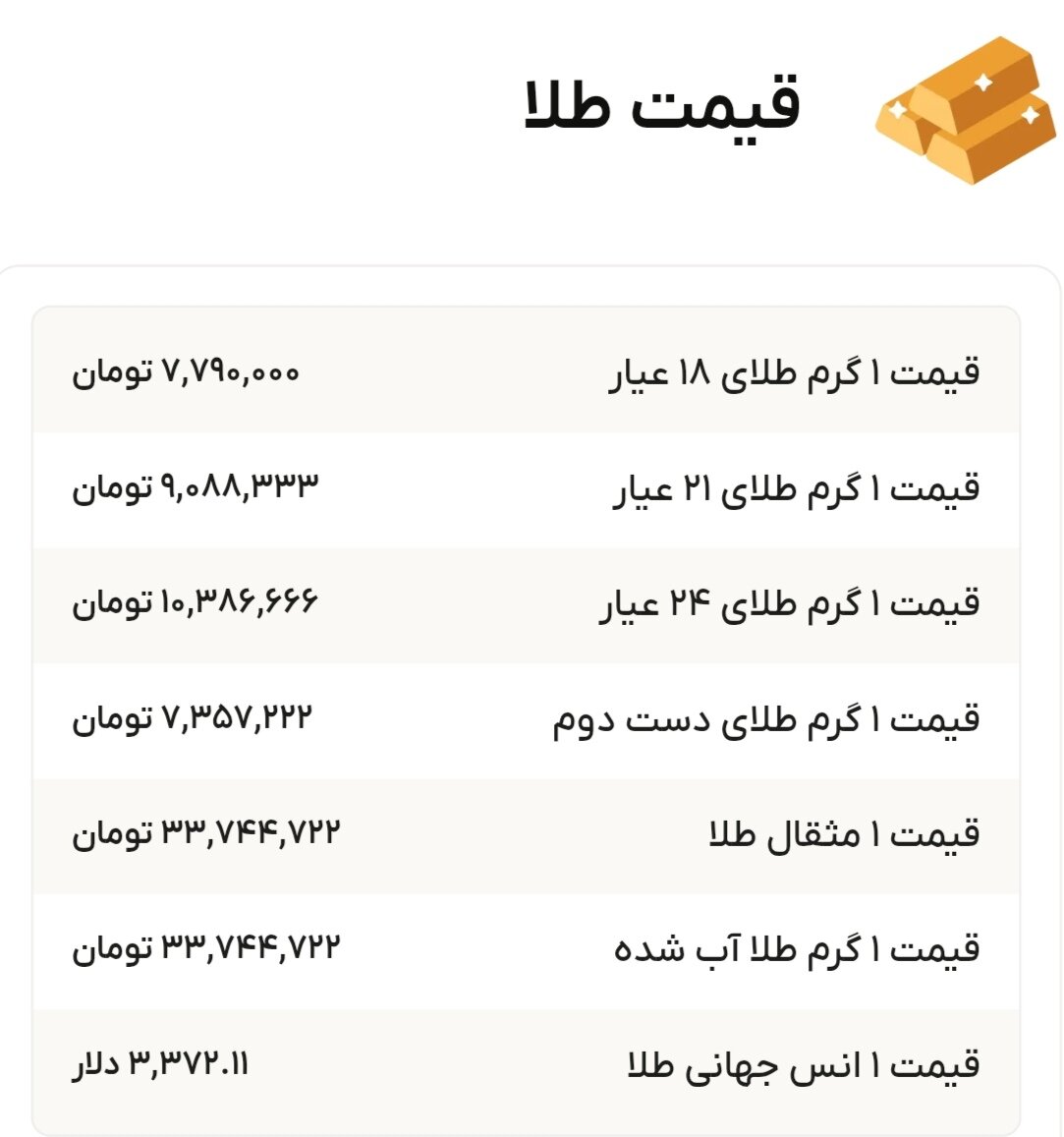 قیمت طلا

| | |
|---|---|
| قیمت ۱ گرم طلای ۱۸ عیار | ۷,۷۹۰,۰۰۰ تومان |
| قیمت ۱ گرم طلای ۲۱ عیار | ۹,۰۸۸,۳۳۳ تومان |
| قیمت ۱ گرم طلای ۲۴ عیار | ۱۰,۳۸۶,۶۶۶ تومان |
| قیمت ۱ گرم طلای دست دوم | ۷,۳۵۷,۲۲۲ تومان |
| قیمت ۱ مثقال طلا | ۳۳,۷۴۴,۷۲۲ تومان |
| قیمت ۱ گرم طلا آب شده | ۳۳,۷۴۴,۷۲۲ تومان |
| قیمت ۱ انس جهانی طلا | ۳,۳۷۲.۱۱ دلار |